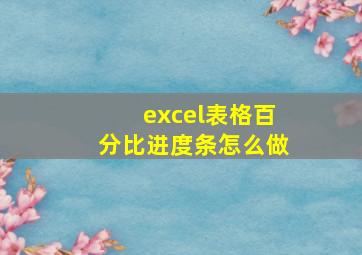 excel表格百分比进度条怎么做